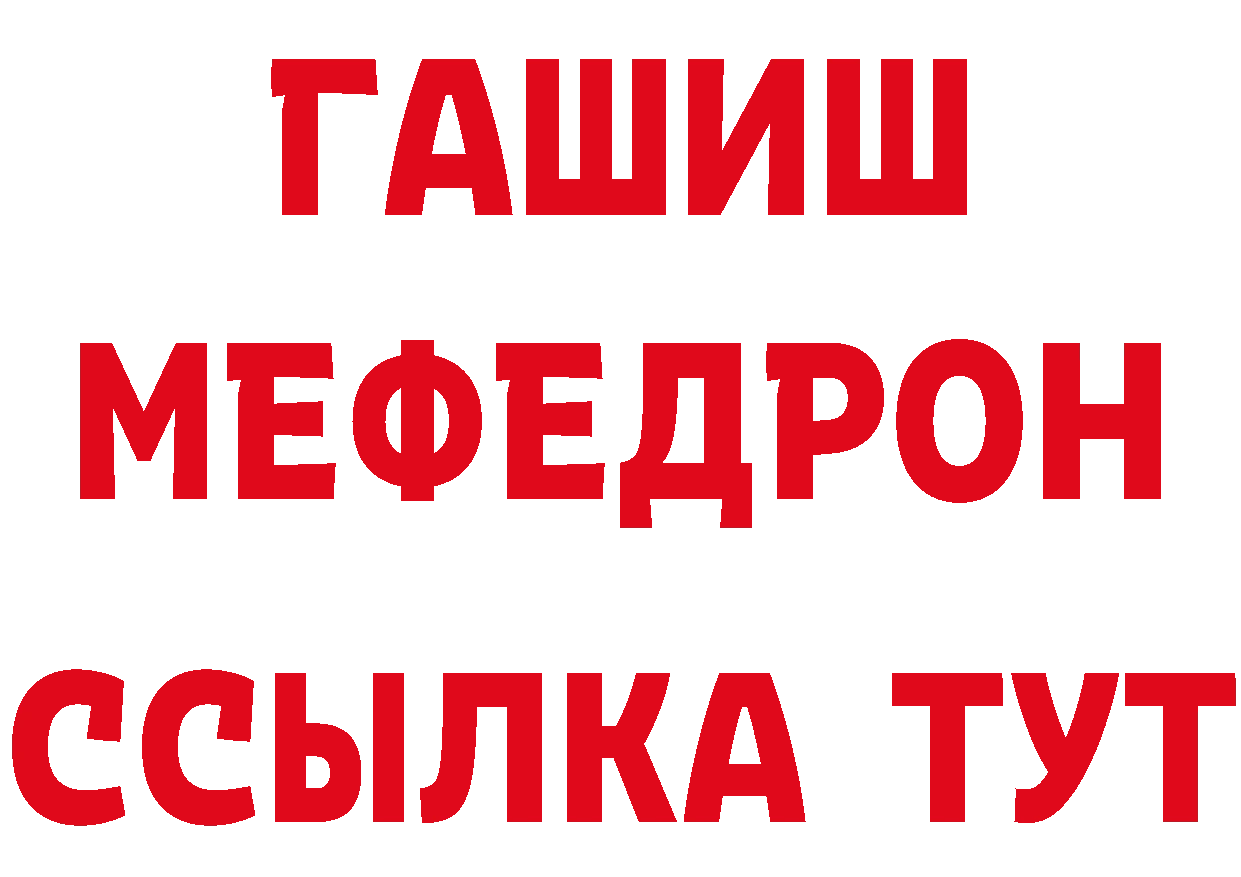 ГАШИШ
МЕФЕДРОН
ССЫЛКА ТУТ